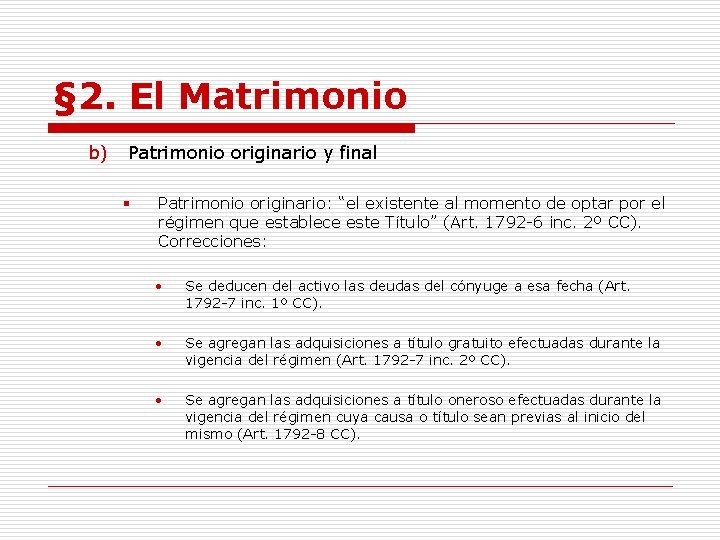 §2. El Matrimonio

b) Patrimonio originario y final

▪ Patrimonio originario: “el existente al momento de optar por el régimen que establece este Título” (Art. 1792-6 inc. 2º CC). Correcciones:

• Se deducen del activo las deudas del cónyuge a esa fecha (Art. 1792-7 inc. 1º CC).

• Se agregan las adquisiciones a título gratuito efectuadas durante la vigencia del régimen (Art. 1792-7 inc. 2º CC).

• Se agregan las adquisiciones a título oneroso efectuadas durante la vigencia del régimen cuya causa o título sean previas al inicio del mismo (Art. 1792-8 CC).